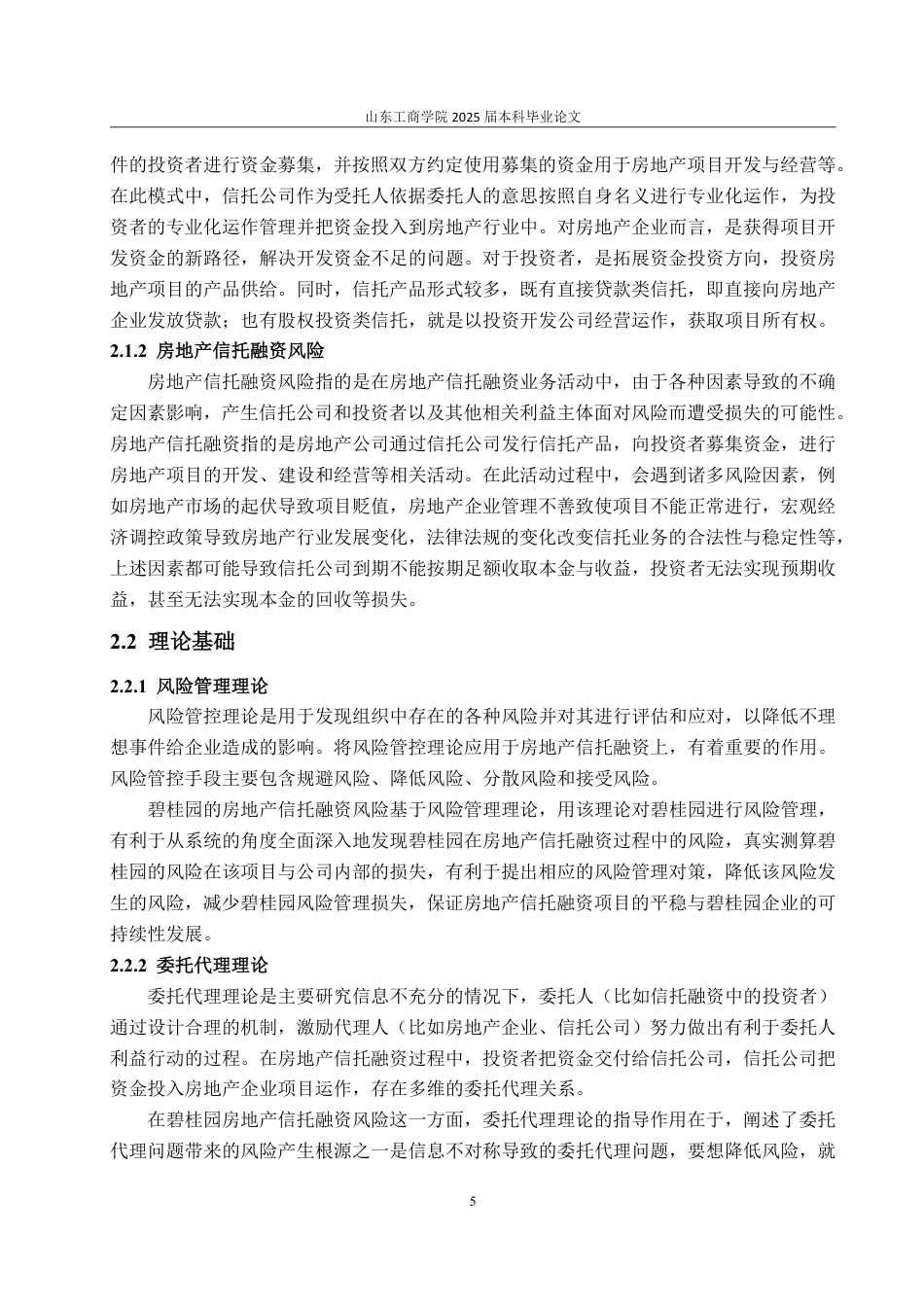 山东工商学院 2025 届本科毕业论文

件的投资者进行资金募集，并按照双方约定使用募集的资金用于房地产项目开发与经营等。在此模式中，信托公司作为受托人依据委托人的意思按照自身名义进行专业化运作，为投资者的专业化运作管理并把资金投入到房地产行业中。对房地产企业而言，是获得项目开发资金的新路径，解决开发资金不足的问题。对于投资者，是拓展资金投资方向，投资房地产项目的产品供给。同时，信托产品形式较多，既有直接贷款类信托，即直接向房地产企业发放贷款；也有股权投资类信托，就是以投资开发公司经营运作，获取项目所有权。

2.1.2 房地产信托融资风险

房地产信托融资风险指的是在房地产信托融资业务活动中，由于各种因素导致的不确定因素影响，产生信托公司和投资者以及其他相关利益主体面对风险而遭受损失的可能性。房地产信托融资指的是房地产公司通过信托公司发行信托产品，向投资者募集资金，进行房地产项目的开发、建设和经营等相关活动。在此活动过程中，会遇到诸多风险因素，例如房地产市场的起伏导致项目贬值，房地产企业管理不善致使项目不能正常进行，宏观经济调控政策导致房地产行业发展变化，法律法规的变化改变信托业务的合法性与稳定性等，上述因素都可能导致信托公司到期不能按期足额收取本金与收益，投资者无法实现预期收益，甚至无法实现本金的回收等损失。

2.2 理论基础

2.2.1 风险管理理论

风险管控理论是用于发现组织中存在的各种风险并对其进行评估和应对，以降低不理想事件给企业造成的影响。将风险管控理论应用于房地产信托融资上，有着重要的作用。风险管控手段主要包含规避风险、降低风险、分散风险和接受风险。

碧桂园的房地产信托融资风险基于风险管理理论，用该理论对碧桂园进行风险管理，有利于从系统的角度全面深入地发现碧桂园在房地产信托融资过程中的风险，真实测算碧桂园的风险在该项目与公司内部的损失，有利于提出相应的风险管理对策，降低该风险发生的风险，减少碧桂园风险管理损失，保证房地产信托融资项目的平稳与碧桂园企业的可持续性发展。

2.2.2 委托代理理论

委托代理理论是主要研究信息不充分的情况下，委托人（比如信托融资中的投资者）通过设计合理的机制，激励代理人（比如房地产企业、信托公司）努力做出有利于委托人利益行动的过程。在房地产信托融资过程中，投资者把资金交付给信托公司，信托公司把资金投入房地产企业项目运作，存在多维的委托代理关系。

在碧桂园房地产信托融资风险这一方面，委托代理理论的指导作用在于，阐述了委托代理问题带来的风险产生根源之一是信息不对称导致的委托代理问题，要想降低风险，就

5